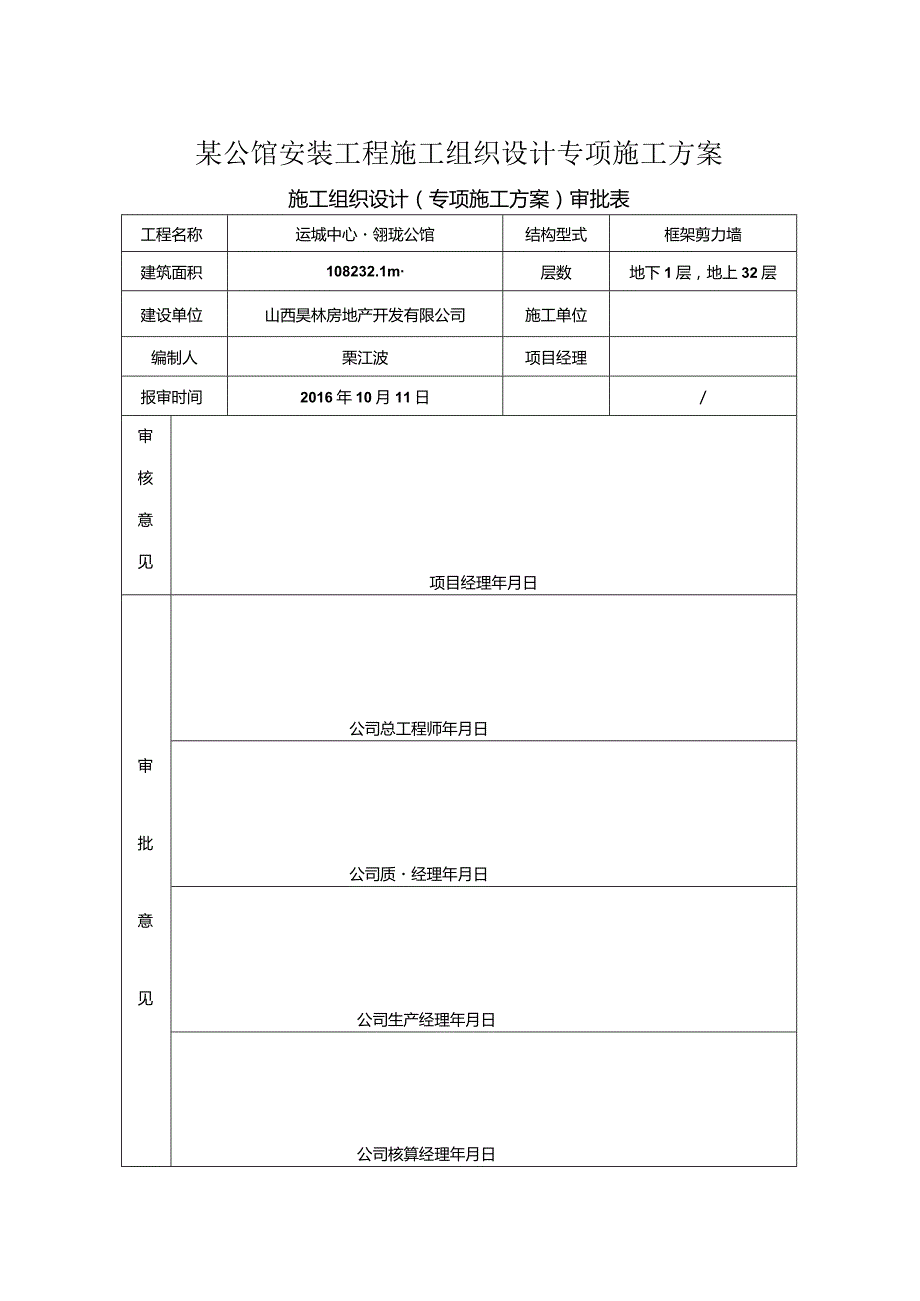 某公馆安装工程施工组织设计专项施工方案

施工组织设计（专项施工方案）审批表

| 工程名称 | 运城中心·翎珑公馆 | 结构型式 | 框架剪力墙 |
|---|---|---|---|
| 建筑面积 | 108232.1m· | 层数 | 地下1层，地上32层 |
| 建设单位 | 山西昊林房地产开发有限公司 | 施工单位 | |
| 编制人 | 栗江波 | 项目经理 | |
| 报审时间 | 2016年10月11日 | | / |

| 审核意见 | 项目经理年月日 |
|---|---|
| 审批意见 | 公司总工程师年月日 |
| | 公司质·经理年月日 |
| | 公司生产经理年月日 |
| | 公司核算经理年月日 |